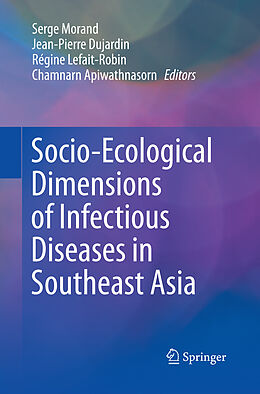 Serge Morand
Jean-Pierre Dujardin
Régine Lefait-Robin
Chamnarn Apiwathnasorn Editors

Socio-Ecological Dimensions of Infectious Diseases in Southeast Asia

Springer